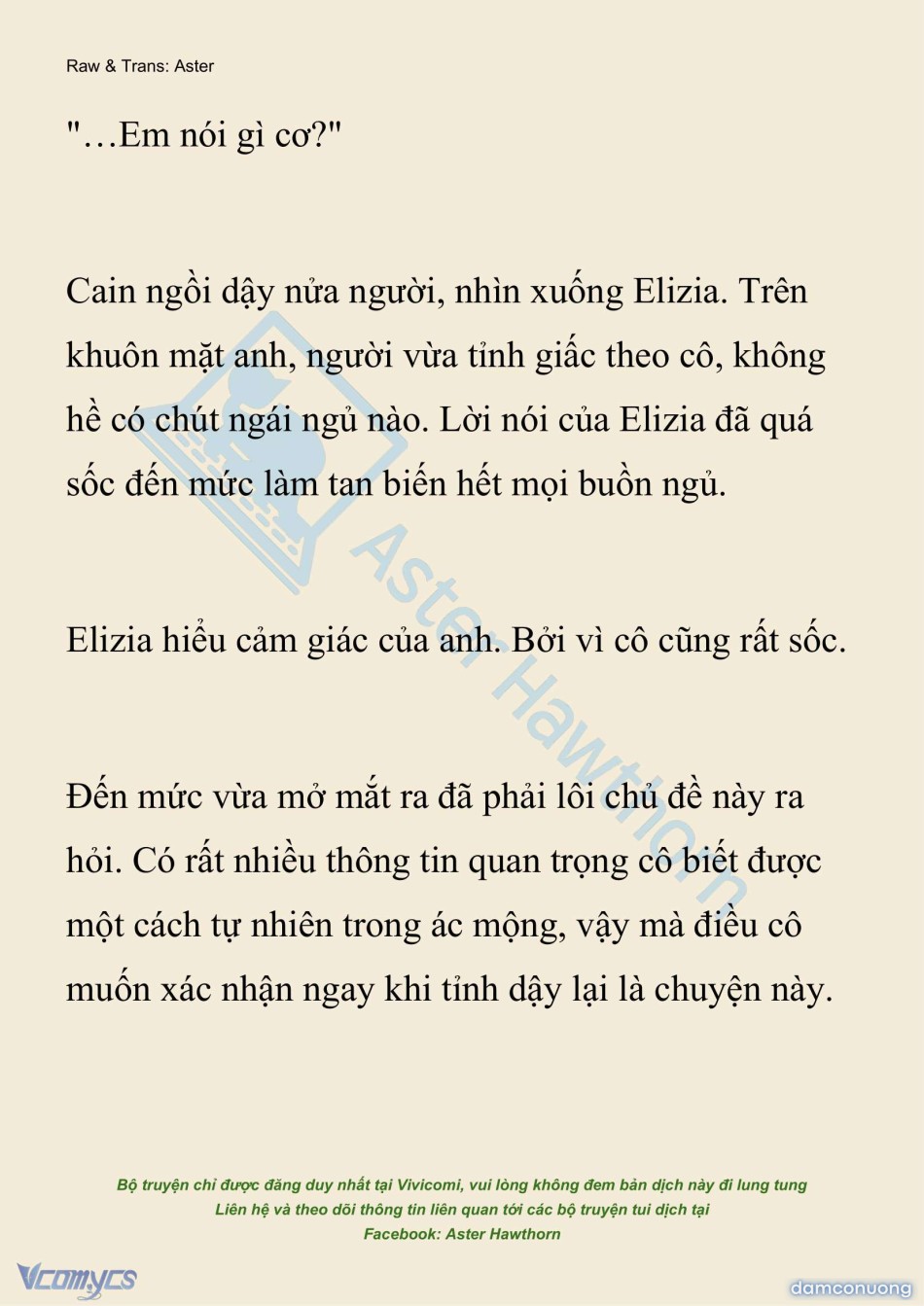 Raw & Trans: Aster

"…Em nói gì cơ?"

Cain ngồi dậy nửa người, nhìn xuống Elizia. Trên khuôn mặt anh, người vừa tỉnh giấc theo cô, không hề có chút ngái ngủ nào. Lời nói của Elizia đã quá sốc đến mức làm tan biến hết mọi buồn ngủ.

Elizia hiểu cảm giác của anh. Bởi vì cô cũng rất sốc.

Đến mức vừa mở mắt ra đã phải lôi chủ đề này ra hỏi. Có rất nhiều thông tin quan trọng cô biết được một cách tự nhiên trong ác mộng, vậy mà điều cô muốn xác nhận ngay khi tỉnh dậy lại là chuyện này.

Aster Hawthorn

Bộ truyện chỉ được đăng duy nhất tại Vivicomi, vui lòng không đem bản dịch này đi lung tung
Liên hệ và theo dõi thông tin liên quan tới các bộ truyện tui dịch tại
Facebook: Aster Hawthorn

Vcomycs

damconuong